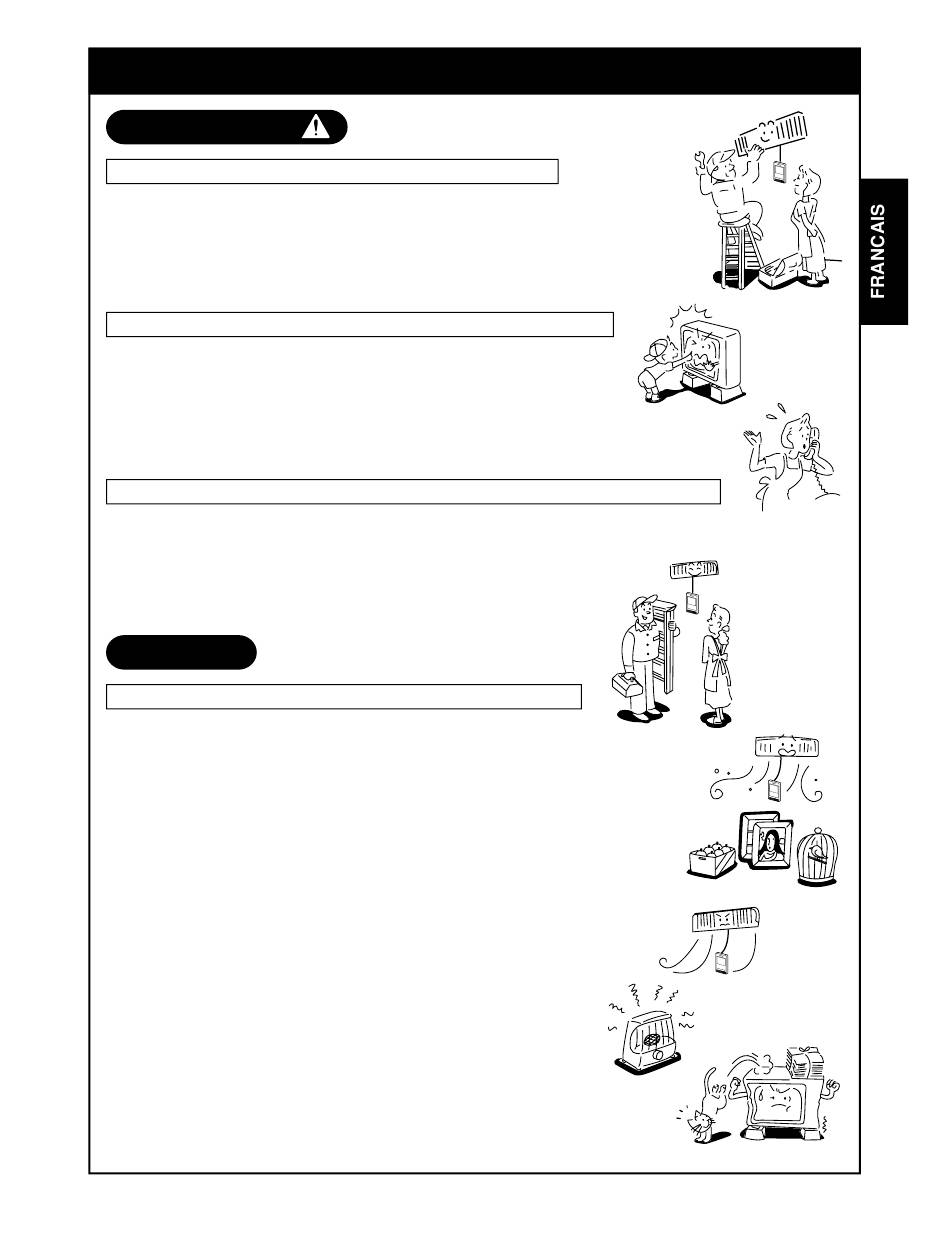 FRANCAIS